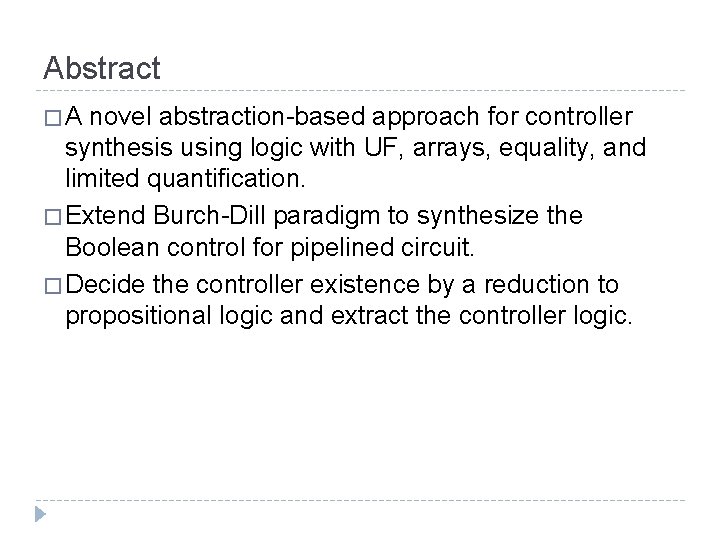 Abstract

□ A novel abstraction-based approach for controller synthesis using logic with UF, arrays, equality, and limited quantification.

□ Extend Burch-Dill paradigm to synthesize the Boolean control for pipelined circuit.

□ Decide the controller existence by a reduction to propositional logic and extract the controller logic.